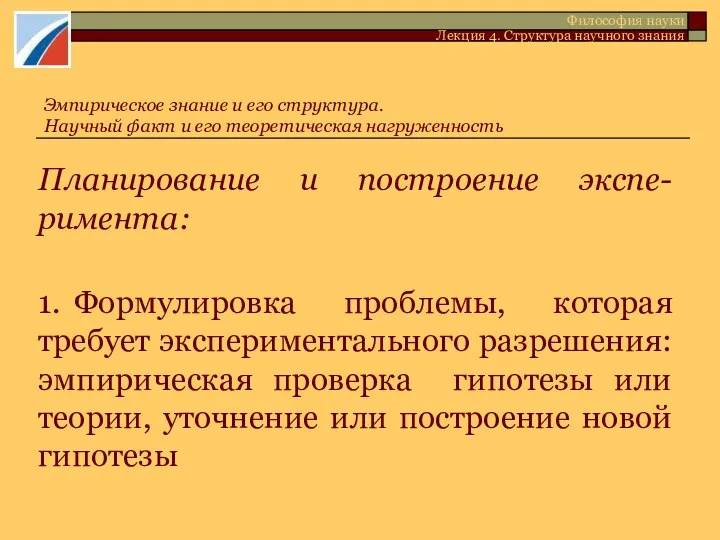 Философия науки
Лекция 4. Структура научного знания

Эмпирическое знание и его структура.
Научный факт и его теоретическая нагруженность

Планирование и построение эксперимента:

1. Формулировка проблемы, которая требует экспериментального разрешения: эмпирическая проверка гипотезы или теории, уточнение или построение новой гипотезы